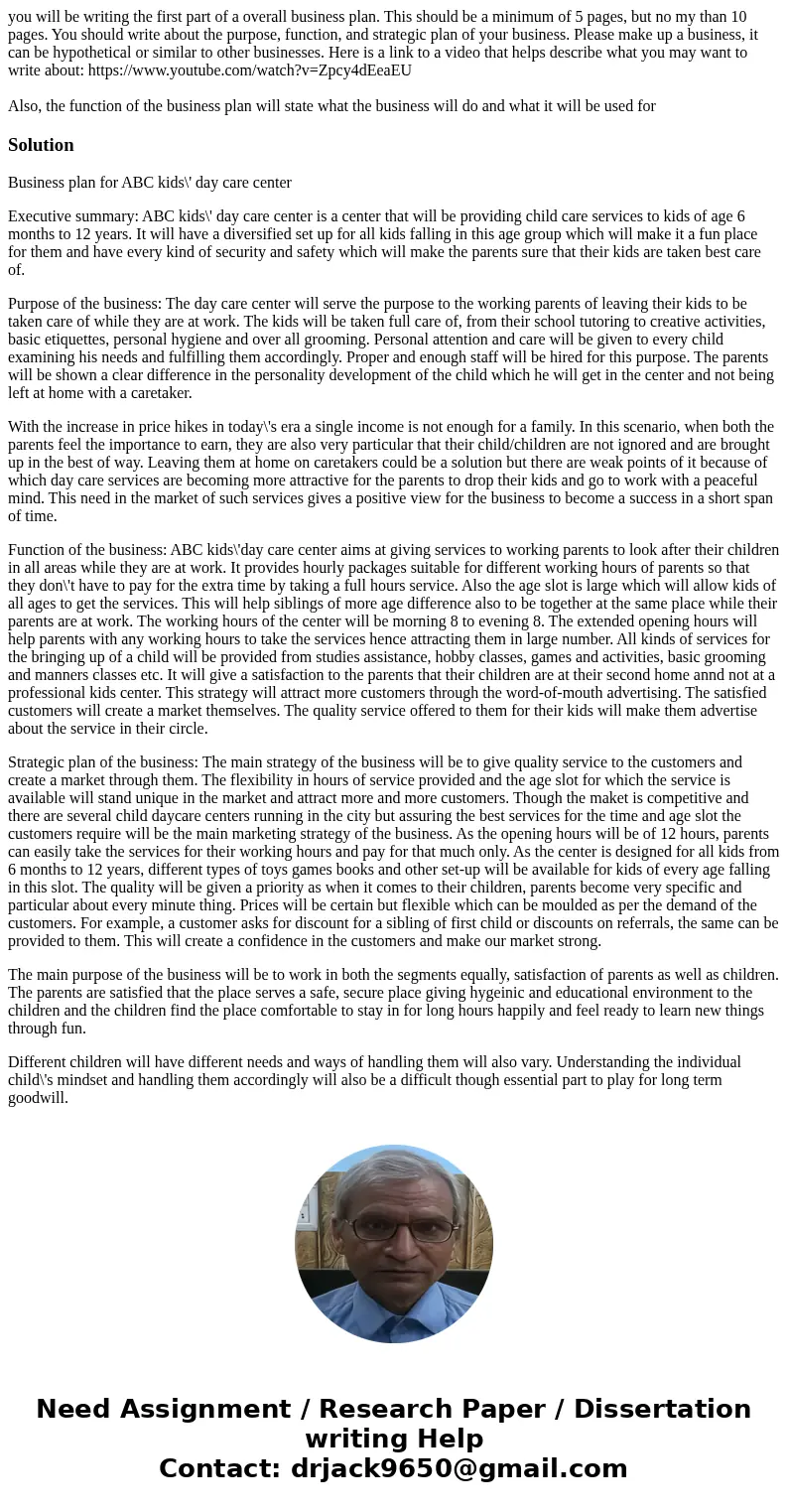 you will be writing the first part of a overall business plan. This should be a minimum of 5 pages, but no my than 10 pages. You should write about the purpose, function, and strategic plan of your business. Please make up a business, it can be hypothetical or similar to other businesses. Here is a link to a video that helps describe what you may want to write about: https://www.youtube.com/watch?v=Zpcy4dEeaEU

Also, the function of the business plan will state what the business will do and what it will be used for

Solution

Business plan for ABC kids\' day care center

Executive summary: ABC kids\' day care center is a center that will be providing child care services to kids of age 6 months to 12 years. It will have a diversified set up for all kids falling in this age group which will make it a fun place for them and have every kind of security and safety which will make the parents sure that their kids are taken best care of.

Purpose of the business: The day care center will serve the purpose to the working parents of leaving their kids to be taken care of while they are at work. The kids will be taken full care of, from their school tutoring to creative activities, basic etiquettes, personal hygiene and over all grooming. Personal attention and care will be given to every child examining his needs and fulfilling them accordingly. Proper and enough staff will be hired for this purpose. The parents will be shown a clear difference in the personality development of the child which he will get in the center and not being left at home with a caretaker.

With the increase in price hikes in today\'s era a single income is not enough for a family. In this scenario, when both the parents feel the importance to earn, they are also very particular that their child/children are not ignored and are brought up in the best of way. Leaving them at home on caretakers could be a solution but there are weak points of it because of which day care services are becoming more attractive for the parents to drop their kids and go to work with a peaceful mind. This need in the market of such services gives a positive view for the business to become a success in a short span of time.

Function of the business: ABC kids\'day care center aims at giving services to working parents to look after their children in all areas while they are at work. It provides hourly packages suitable for different working hours of parents so that they don\'t have to pay for the extra time by taking a full hours service. Also the age slot is large which will allow kids of all ages to get the services. This will help siblings of more age difference also to be together at the same place while their parents are at work. The working hours of the center will be morning 8 to evening 8. The extended opening hours will help parents with any working hours to take the services hence attracting them in large number. All kinds of services for the bringing up of a child will be provided from studies assistance, hobby classes, games and activities, basic grooming and manners classes etc. It will give a satisfaction to the parents that their children are at their second home annd not at a professional kids center. This strategy will attract more customers through the word-of-mouth advertising. The satisfied customers will create a market themselves. The quality service offered to them for their kids will make them advertise about the service in their circle.

Strategic plan of the business: The main strategy of the business will be to give quality service to the customers and create a market through them. The flexibility in hours of service provided and the age slot for which the service is available will stand unique in the market and attract more and more customers. Though the maket is competitive and there are several child daycare centers running in the city but assuring the best services for the time and age slot the customers require will be the main marketing strategy of the business. As the opening hours will be of 12 hours, parents can easily take the services for their working hours and pay for that much only. As the center is designed for all kids from 6 months to 12 years, different types of toys games books and other set-up will be available for kids of every age falling in this slot. The quality will be given a priority as when it comes to their children, parents become very specific and particular about every minute thing. Prices will be certain but flexible which can be moulded as per the demand of the customers. For example, a customer asks for discount for a sibling of first child or discounts on referrals, the same can be provided to them. This will create a confidence in the customers and make our market strong.

The main purpose of the business will be to work in both the segments equally, satisfaction of parents as well as children. The parents are satisfied that the place serves a safe, secure place giving hygeinic and educational environment to the children and the children find the place comfortable to stay in for long hours happily and feel ready to learn new things through fun.

Different children will have different needs and ways of handling them will also vary. Understanding the individual child\'s mindset and handling them accordingly will also be a difficult though essential part to play for long term goodwill.

Need Assignment / Research Paper / Dissertation writing Help
Contact: drjack9650@gmail.com